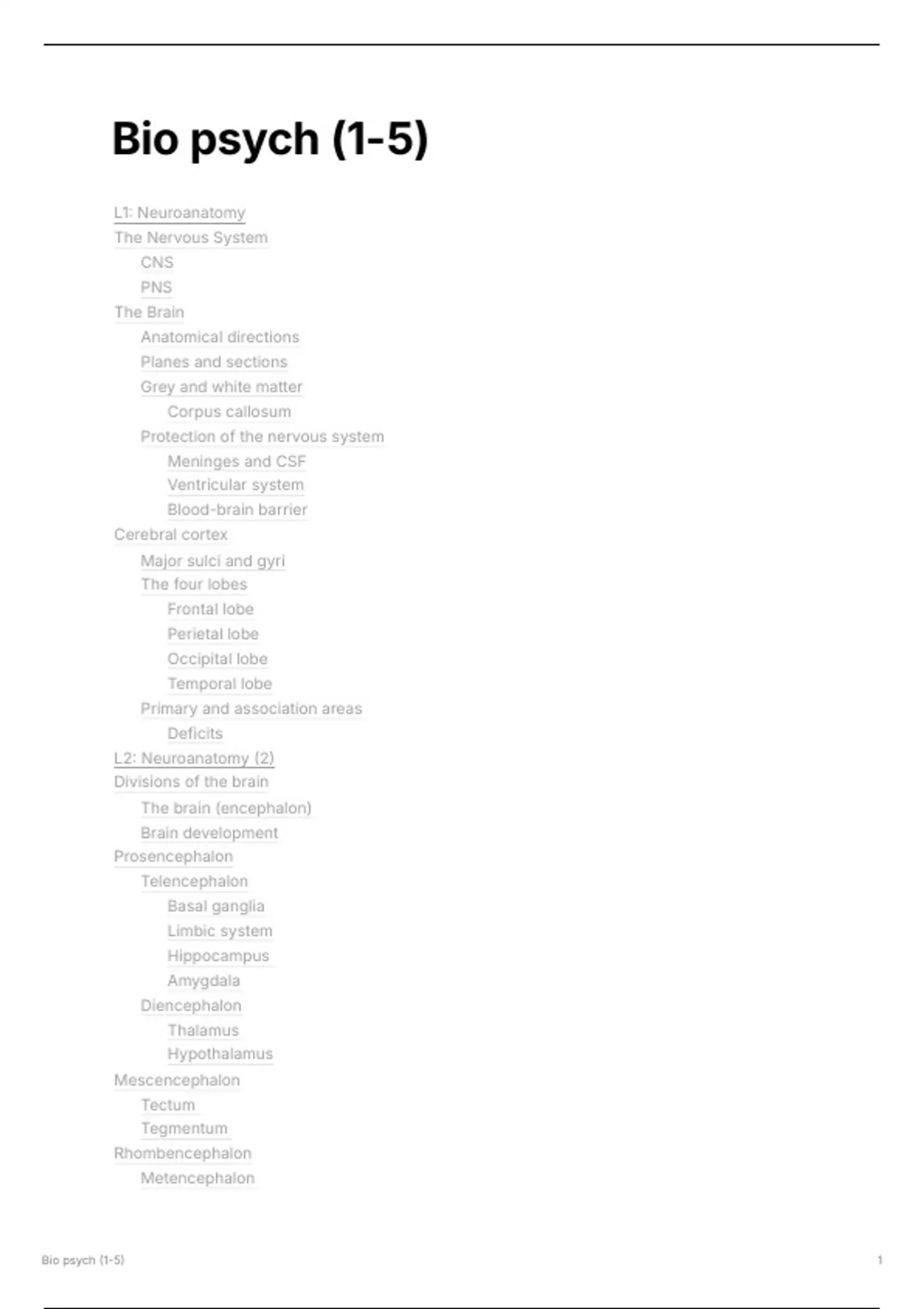 Bio psych (1-5)

L1: Neuroanatomy
The Nervous System
CNS
PNS
The Brain
Anatomical directions
Planes and sections
Grey and white matter
Corpus callosum
Protection of the nervous system
Meninges and CSF
Ventricular system
Blood-brain barrier
Cerebral cortex
Major sulci and gyri
The four lobes
Frontal lobe
Perietal lobe
Occipital lobe
Temporal lobe
Primary and association areas
Deficits
L2: Neuroanatomy (2)
Divisions of the brain
The brain (encephalon)
Brain development
Prosencephalon
Telencephalon
Basal ganglia
Limbic system
Hippocampus
Amygdala
Diencephalon
Thalamus
Hypothalamus
Mescencephalon
Tectum
Tegmentum
Rhombencephalon
Metencephalon

Bio psych (1-5)
1